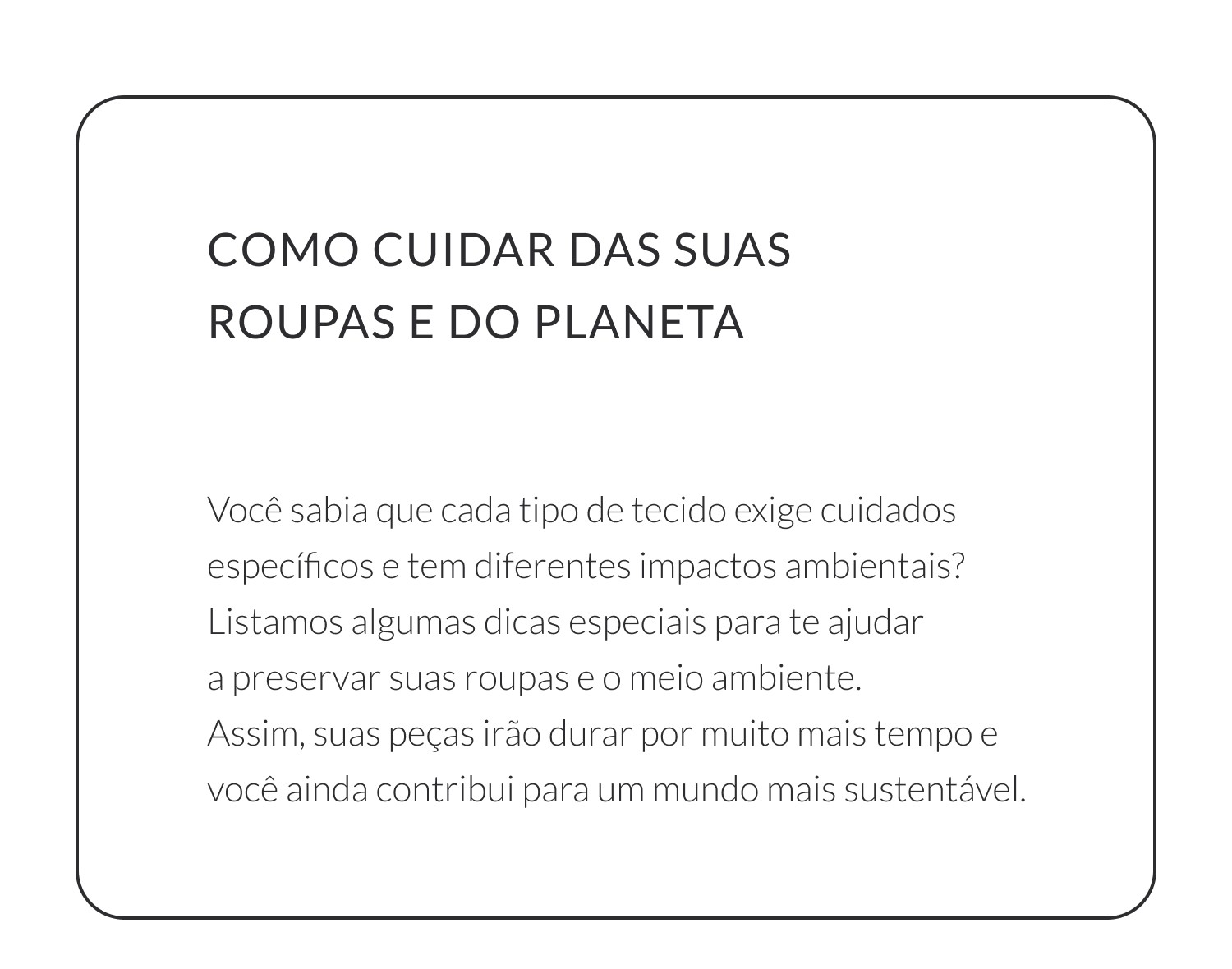 COMO CUIDAR DAS SUAS
ROUPAS E DO PLANETA

Você sabia que cada tipo de tecido exige cuidados específicos e tem diferentes impactos ambientais? Listamos algumas dicas especiais para te ajudar a preservar suas roupas e o meio ambiente. Assim, suas peças irão durar por muito mais tempo e você ainda contribui para um mundo mais sustentável.